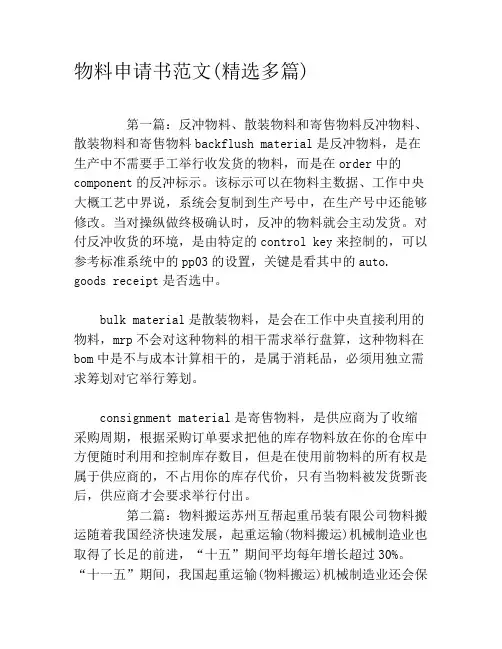 物料申请书范文(精选多篇)

第一篇：反冲物料、散装物料和寄售物料反冲物料、散装物料和寄售物料 backflush material 是反冲物料，是在生产中不需要手工举行收发货的物料，而是在 order 中的 component 的反冲标示。该标示可以在物料主数据、工作中央大概工艺中界说，系统会复制到生产号中，在生产号中还能够修改。当对操纵做终极确认时，反冲的物料就会主动发货。对付反冲收货的环境，是由特定的 control key 来控制的，可以参考标准系统中的 pp03 的设置，关键是看其中的 auto. goods receipt 是否选中。

bulk material 是散装物料，是会在工作中央直接利用的物料，mrp 不会对这种物料的相干需求举行盘算，这种物料在 bom 中是不与成本计算相干的，是属于消耗品，必须用独立需求筹划对它举行筹划。

consignment material 是寄售物料，是供应商为了收缩采购周期，根据采购订单要求把他的库存物料放在你的仓库中方便随时利用和控制库存数目，但是在使用前物料的所有权是属于供应商的，不占用你的库存代价，只有当物料被发货斲丧后，供应商才会要求举行付出。

第二篇：物料搬运苏州互帮起重吊装有限公司物料搬运随着我国经济快速发展，起重运输(物料搬运)机械制造业也取得了长足的前进，“十五”期间平均每年增长超过 30%。“十一五”期间，我国起重运输(物料搬运)机械制造业还会保